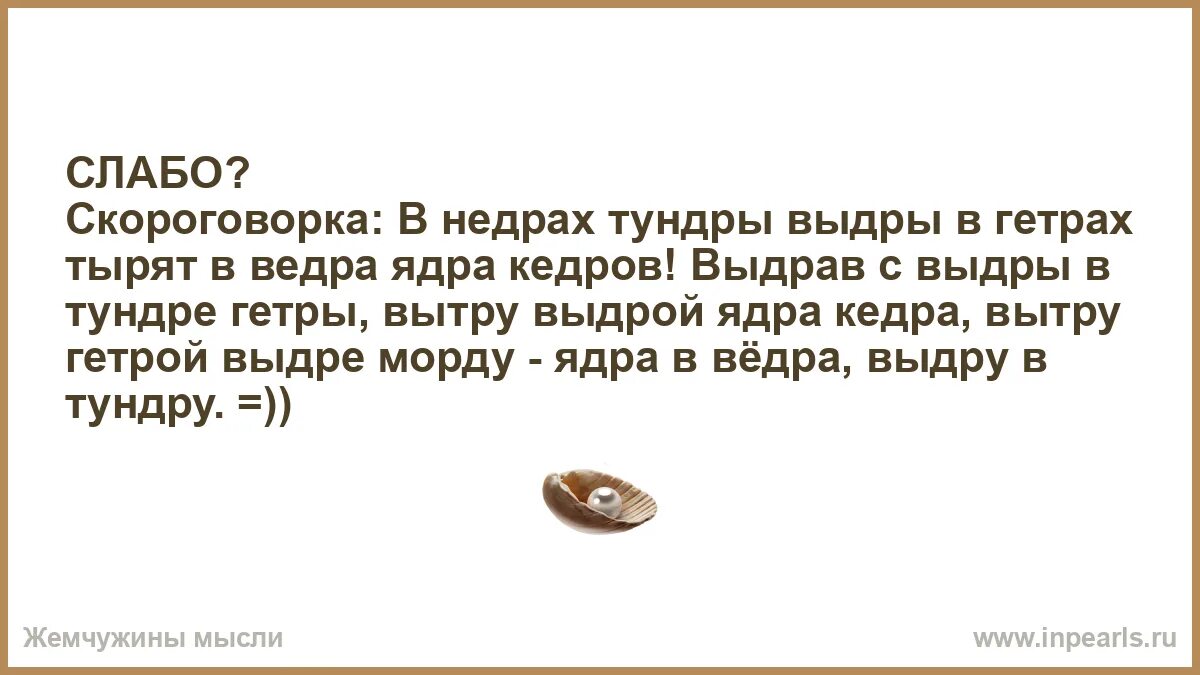 СЛАБО?
Скороговорка: В недрах тундры выдры в гетрах тырят в ведра ядра кедров! Выдрав с выдры в тундре гетры, вытру выдрой ядра кедра, вытру гетрой выдре морду - ядра в вёдра, выдру в тундру. =))

Жемчужины мысли

www.inpearls.ru